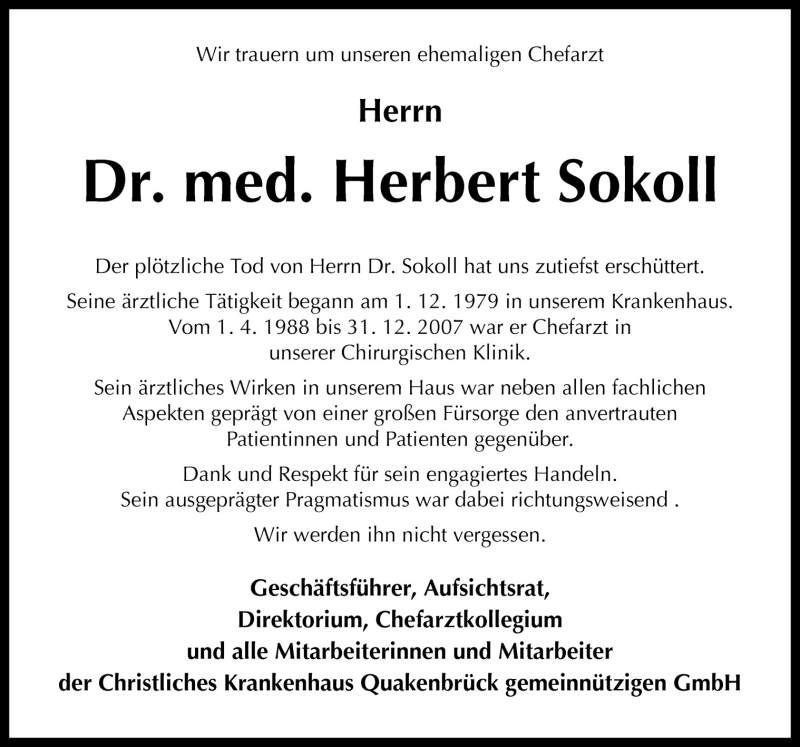 Wir trauern um unseren ehemaligen Chefarzt

Herrn

Dr. med. Herbert Sokoll

Der plötzliche Tod von Herrn Dr. Sokoll hat uns zutiefst erschüttert.

Seine ärztliche Tätigkeit begann am 1. 12. 1979 in unserem Krankenhaus. Vom 1. 4. 1988 bis 31. 12. 2007 war er Chefarzt in unserer Chirurgischen Klinik.

Sein ärztliches Wirken in unserem Haus war neben allen fachlichen Aspekten geprägt von einer großen Fürsorge den anvertrauten Patientinnen und Patienten gegenüber.

Dank und Respekt für sein engagiertes Handeln. Sein ausgeprägter Pragmatismus war dabei richtungsweisend .

Wir werden ihn nicht vergessen.

Geschäftsführer, Aufsichtsrat,
Direktorium, Chefarztkollegium
und alle Mitarbeiterinnen und Mitarbeiter
der Christliches Krankenhaus Quakenbrück gemeinnützigen GmbH